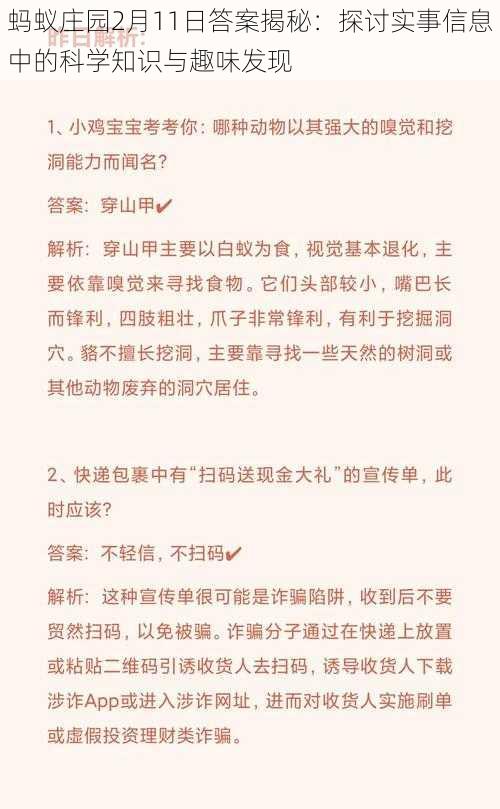 蚂蚁庄园2月11日答案揭秘：探讨实事信息中的科学知识与趣味发现

昨日解析:

1、小鸡宝宝考考你：哪种动物以其强大的嗅觉和挖洞能力而闻名?

答案：穿山甲✔

解析：穿山甲主要以白蚁为食，视觉基本退化，主要依靠嗅觉来寻找食物。它们头部较小，嘴巴长而锋利，四肢粗壮，爪子非常锋利，有利于挖掘洞穴。貉不擅长挖洞，主要靠寻找一些天然的树洞或其他动物废弃的洞穴居住。

2、快递包裹中有“扫码送现金大礼”的宣传单，此时应该?

答案：不轻信，不扫码✔

解析：这种宣传单很可能是诈骗陷阱，收到后不要贸然扫码，以免被骗。诈骗分子通过在快递上放置或粘贴二维码引诱收货人去扫码，诱导收货人下载涉诈App或进入涉诈网址，进而对收货人实施刷单或虚假投资理财类诈骗。